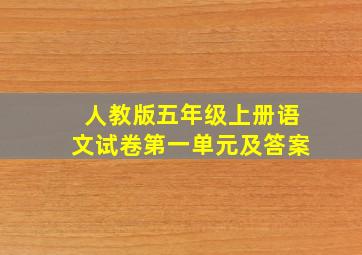 人教版五年级上册语文试卷第一单元及答案